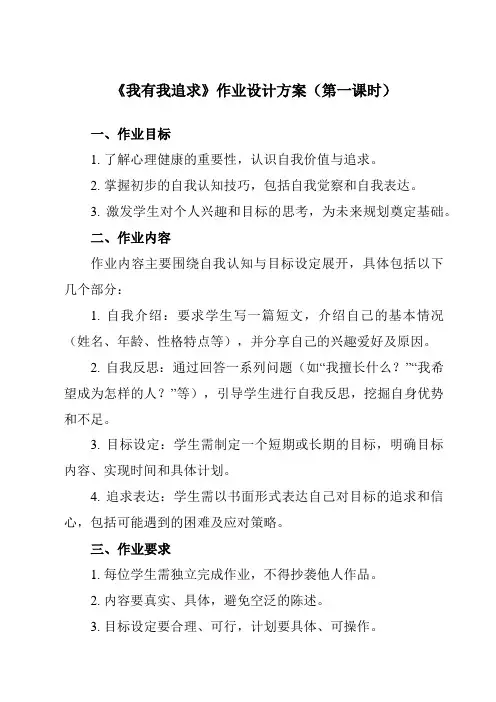 《我有我追求》作业设计方案（第一课时）

一、作业目标

1. 了解心理健康的重要性，认识自我价值与追求。

2. 掌握初步的自我认知技巧，包括自我觉察和自我表达。

3. 激发学生对个人兴趣和目标的思考，为未来规划奠定基础。

二、作业内容

作业内容主要围绕自我认知与目标设定展开，具体包括以下几个部分：

1. 自我介绍：要求学生写一篇短文，介绍自己的基本情况（姓名、年龄、性格特点等），并分享自己的兴趣爱好及原因。

2. 自我反思：通过回答一系列问题（如“我擅长什么？”“我希望成为怎样的人？”等），引导学生进行自我反思，挖掘自身优势和不足。

3. 目标设定：学生需制定一个短期或长期的目标，明确目标内容、实现时间和具体计划。

4. 追求表达：学生需以书面形式表达自己对目标的追求和信心，包括可能遇到的困难及应对策略。

三、作业要求

1. 每位学生需独立完成作业，不得抄袭他人作品。

2. 内容要真实、具体，避免空泛的陈述。

3. 目标设定要合理、可行，计划要具体、可操作。